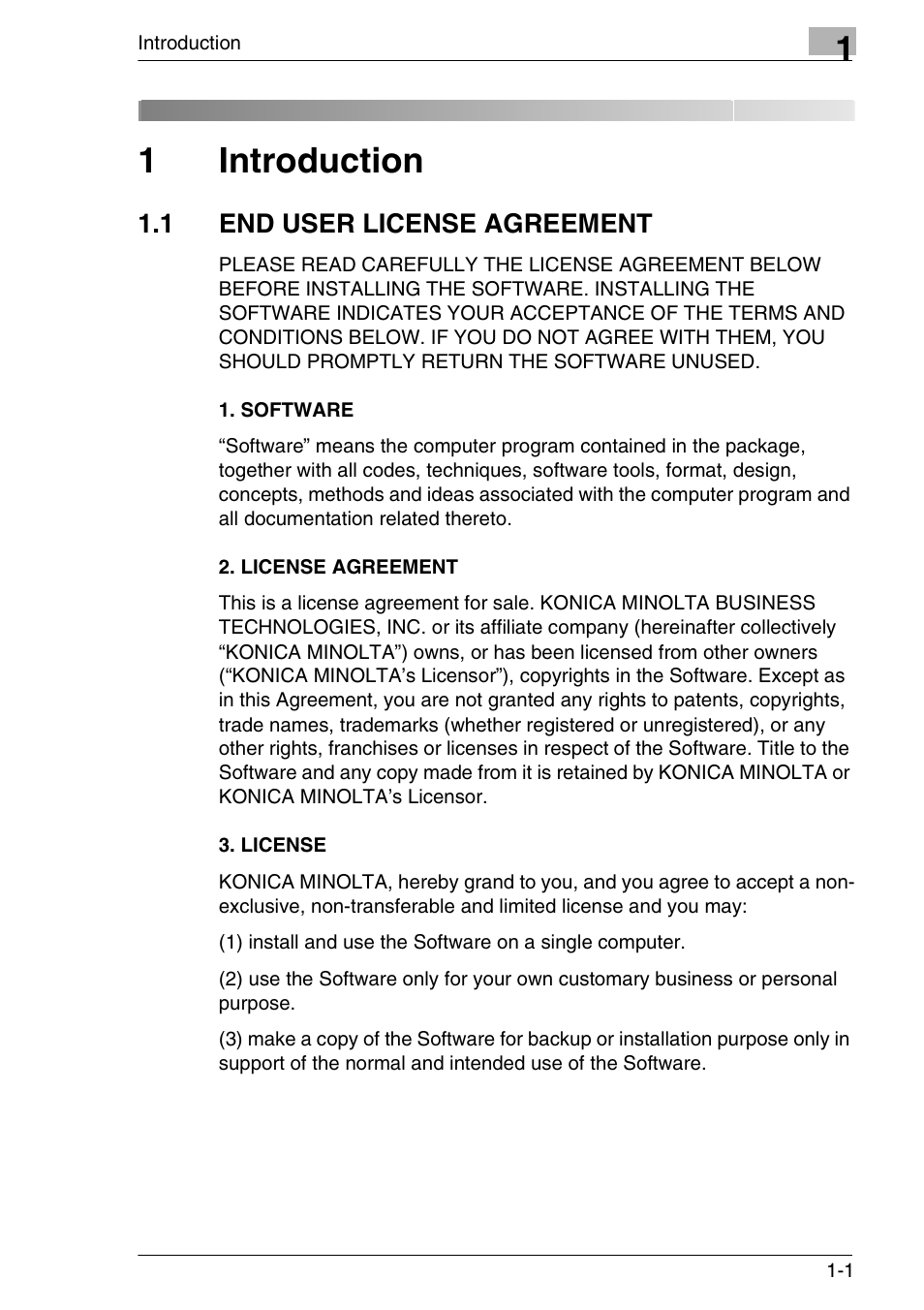 Introduction

1

1 Introduction

1.1 END USER LICENSE AGREEMENT

PLEASE READ CAREFULLY THE LICENSE AGREEMENT BELOW BEFORE INSTALLING THE SOFTWARE. INSTALLING THE SOFTWARE INDICATES YOUR ACCEPTANCE OF THE TERMS AND CONDITIONS BELOW. IF YOU DO NOT AGREE WITH THEM, YOU SHOULD PROMPTLY RETURN THE SOFTWARE UNUSED.

1. SOFTWARE

“Software” means the computer program contained in the package, together with all codes, techniques, software tools, format, design, concepts, methods and ideas associated with the computer program and all documentation related thereto.

2. LICENSE AGREEMENT

This is a license agreement for sale. KONICA MINOLTA BUSINESS TECHNOLOGIES, INC. or its affiliate company (hereinafter collectively “KONICA MINOLTA”) owns, or has been licensed from other owners (“KONICA MINOLTA’s Licensor”), copyrights in the Software. Except as in this Agreement, you are not granted any rights to patents, copyrights, trade names, trademarks (whether registered or unregistered), or any other rights, franchises or licenses in respect of the Software. Title to the Software and any copy made from it is retained by KONICA MINOLTA or KONICA MINOLTA’s Licensor.

3. LICENSE

KONICA MINOLTA, hereby grand to you, and you agree to accept a non-exclusive, non-transferable and limited license and you may:

(1) install and use the Software on a single computer.

(2) use the Software only for your own customary business or personal purpose.

(3) make a copy of the Software for backup or installation purpose only in support of the normal and intended use of the Software.

1-1